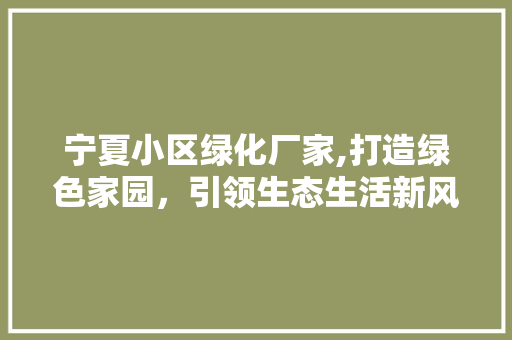 宁夏小区绿化厂家,打造绿色家园，引领生态生活新风